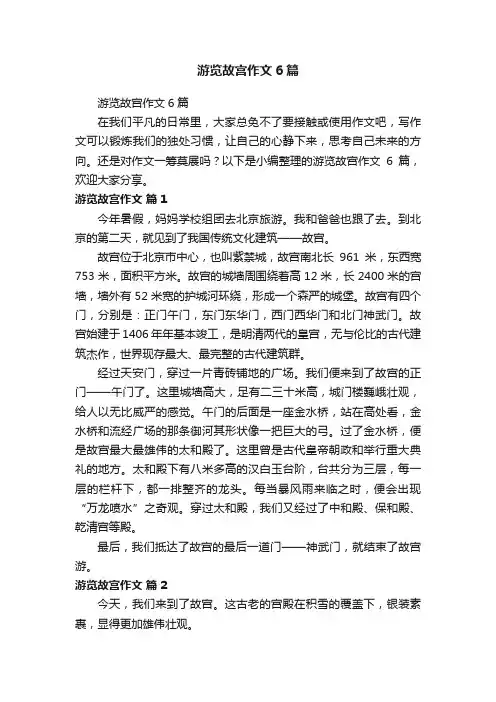 游览故宫作文 6 篇

游览故宫作文 6 篇

在我们平凡的日常里，大家总免不了要接触或使用作文吧，写作文可以锻炼我们的独处习惯，让自己的心静下来，思考自己未来的方向。还是对作文一筹莫展吗？以下是小编整理的游览故宫作文 6 篇，欢迎大家分享。

游览故宫作文 篇 1

今年暑假，妈妈学校组团去北京旅游。我和爸爸也跟了去。到北京的第二天，就见到了我国传统文化建筑——故宫。

故宫位于北京市中心，也叫紫禁城，故宫南北长 961 米，东西宽 753 米，面积平方米。故宫的城墙周围绕着高 12 米，长 2400 米的宫墙，墙外有 52 米宽的护城河环绕，形成一个森严的城堡。故宫有四个门，分别是：正门午门，东门东华门，西门西华门和北门神武门。故宫始建于 1406 年年基本竣工，是明清两代的皇宫，无与伦比的古代建筑杰作，世界现存最大、最完整的古代建筑群。

经过天安门，穿过一片青砖铺地的广场。我们便来到了故宫的正门——午门了。这里城墙高大，足有二三十米高，城门楼巍峨壮观，给人以无比威严的感觉。午门的后面是一座金水桥，站在高处看，金水桥和流经广场的那条御河其形状像一把巨大的弓。过了金水桥，便是故宫最大最雄伟的太和殿了。这里曾是古代皇帝朝政和举行重大典礼的地方。太和殿下有八米多高的汉白玉台阶，台共分为三层，每一层的栏杆下，都一排整齐的龙头。每当暴风雨来临之时，便会出现“万龙喷水”之奇观。穿过太和殿，我们又经过了中和殿、保和殿、乾清宫等殿。

最后，我们抵达了故宫的最后一道门——神武门，就结束了故宫游。

游览故宫作文 篇 2

今天，我们来到了故宫。这古老的宫殿在积雪的覆盖下，银装素裹，显得更加雄伟壮观。